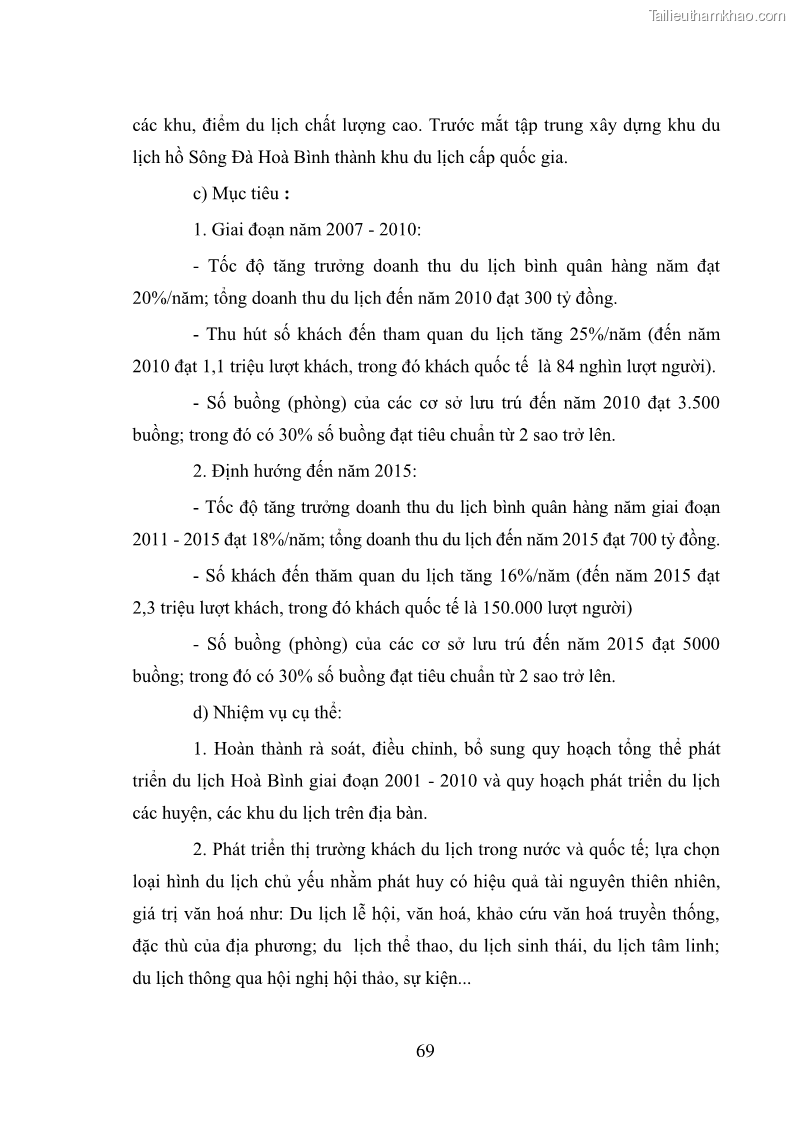 Tailieuthamkhao.com

các khu, điểm du lịch chất lượng cao. Trước mắt tập trung xây dựng khu du lịch hồ Sông Đà Hoà Bình thành khu du lịch cấp quốc gia.

c) Mục tiêu :

1. Giai đoạn năm 2007 - 2010:

- Tốc độ tăng trưởng doanh thu du lịch bình quân hàng năm đạt 20%/năm; tổng doanh thu du lịch đến năm 2010 đạt 300 tỷ đồng.

- Thu hút số khách đến tham quan du lịch tăng 25%/năm (đến năm 2010 đạt 1,1 triệu lượt khách, trong đó khách quốc tế là 84 nghìn lượt người).

- Số buồng (phòng) của các cơ sở lưu trú đến năm 2010 đạt 3.500 buồng; trong đó có 30% số buồng đạt tiêu chuẩn từ 2 sao trở lên.

2. Định hướng đến năm 2015:

- Tốc độ tăng trưởng doanh thu du lịch bình quân hàng năm giai đoạn 2011 - 2015 đạt 18%/năm; tổng doanh thu du lịch đến năm 2015 đạt 700 tỷ đồng.

- Số khách đến thăm quan du lịch tăng 16%/năm (đến năm 2015 đạt 2,3 triệu lượt khách, trong đó khách quốc tế là 150.000 lượt người)

- Số buồng (phòng) của các cơ sở lưu trú đến năm 2015 đạt 5000 buồng; trong đó có 30% số buồng đạt tiêu chuẩn từ 2 sao trở lên.

d) Nhiệm vụ cụ thể:

1. Hoàn thành rà soát, điều chỉnh, bổ sung quy hoạch tổng thể phát triển du lịch Hoà Bình giai đoạn 2001 - 2010 và quy hoạch phát triển du lịch các huyện, các khu du lịch trên địa bàn.

2. Phát triển thị trường khách du lịch trong nước và quốc tế; lựa chọn loại hình du lịch chủ yếu nhằm phát huy có hiệu quả tài nguyên thiên nhiên, giá trị văn hoá như: Du lịch lễ hội, văn hoá, khảo cứu văn hoá truyền thống, đặc thù của địa phương; du lịch thể thao, du lịch sinh thái, du lịch tâm linh; du lịch thông qua hội nghị hội thảo, sự kiện...

69